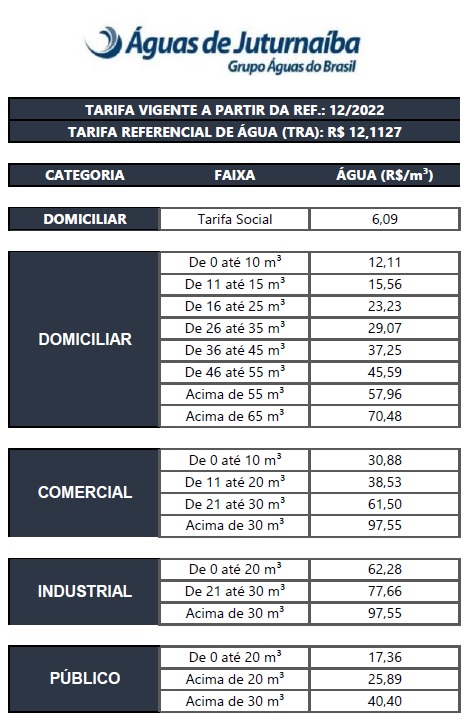 Águas de Juturnaíba
Grupo Águas do Brasil

TARIFA VIGENTE A PARTIR DA REF.: 12/2022
TARIFA REFERENCIAL DE ÁGUA (TRA): R$ 12,1127

| CATEGORIA | FAIXA | ÁGUA (R\$/m$^3$) |
|---|---|---|
| DOMICILIAR | Tarifa Social | 6,09 |
| DOMICILIAR | De 0 até 10 m$^3$ | 12,11 |
| | De 11 até 15 m$^3$ | 15,56 |
| | De 16 até 25 m$^3$ | 23,23 |
| | De 26 até 35 m$^3$ | 29,07 |
| | De 36 até 45 m$^3$ | 37,25 |
| | De 46 até 55 m$^3$ | 45,59 |
| | Acima de 55 m$^3$ | 57,96 |
| | Acima de 65 m$^3$ | 70,48 |
| COMERCIAL | De 0 até 10 m$^3$ | 30,88 |
| | De 11 até 20 m$^3$ | 38,53 |
| | De 21 até 30 m$^3$ | 61,50 |
| | Acima de 30 m$^3$ | 97,55 |
| INDUSTRIAL | De 0 até 20 m$^3$ | 62,28 |
| | De 21 até 30 m$^3$ | 77,66 |
| | Acima de 30 m$^3$ | 97,55 |
| PÚBLICO | De 0 até 20 m$^3$ | 17,36 |
| | Acima de 20 m$^3$ | 25,89 |
| | Acima de 30 m$^3$ | 40,40 |